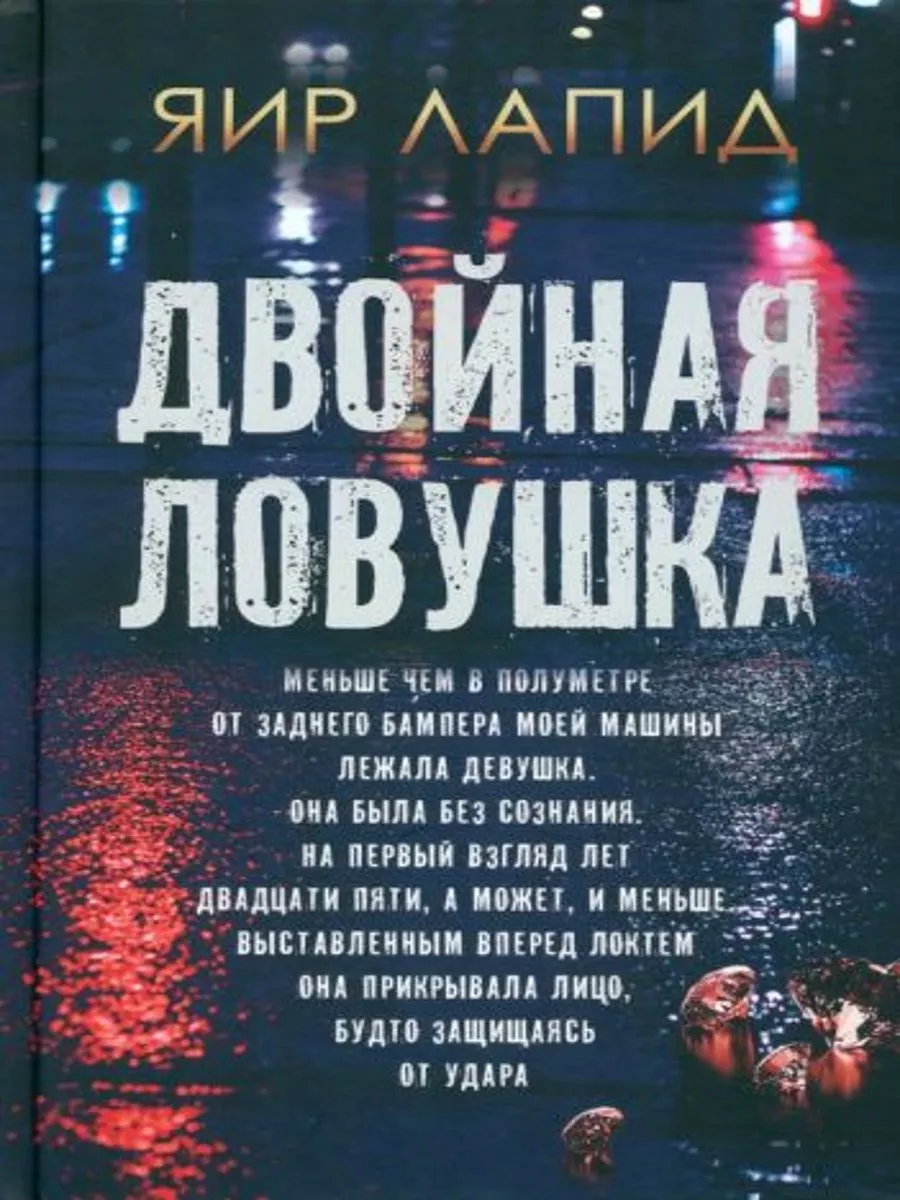 ЯИР ЛАПИД

ДВОЙНАЯ ЛОВУШКА

МЕНЬШЕ ЧЕМ В ПОЛУМЕТРЕ ОТ ЗАДНЕГО БАМПЕРА МОЕЙ МАШИНЫ ЛЕЖАЛА ДЕВУШКА. ОНА БЫЛА БЕЗ СОЗНАНИЯ. НА ПЕРВЫЙ ВЗГЛЯД ЛЕТ ДВАДЦАТИ ПЯТИ, А МОЖЕТ, И МЕНЬШЕ. ВЫСТАВЛЕННЫМ ВПЕРЕД ЛОКТЕМ ОНА ПРИКРЫВАЛА ЛИЦО, БУДТО ЗАЩИЩАЯСЬ ОТ УДАРА